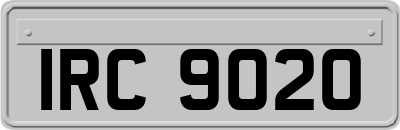 IRC 9020